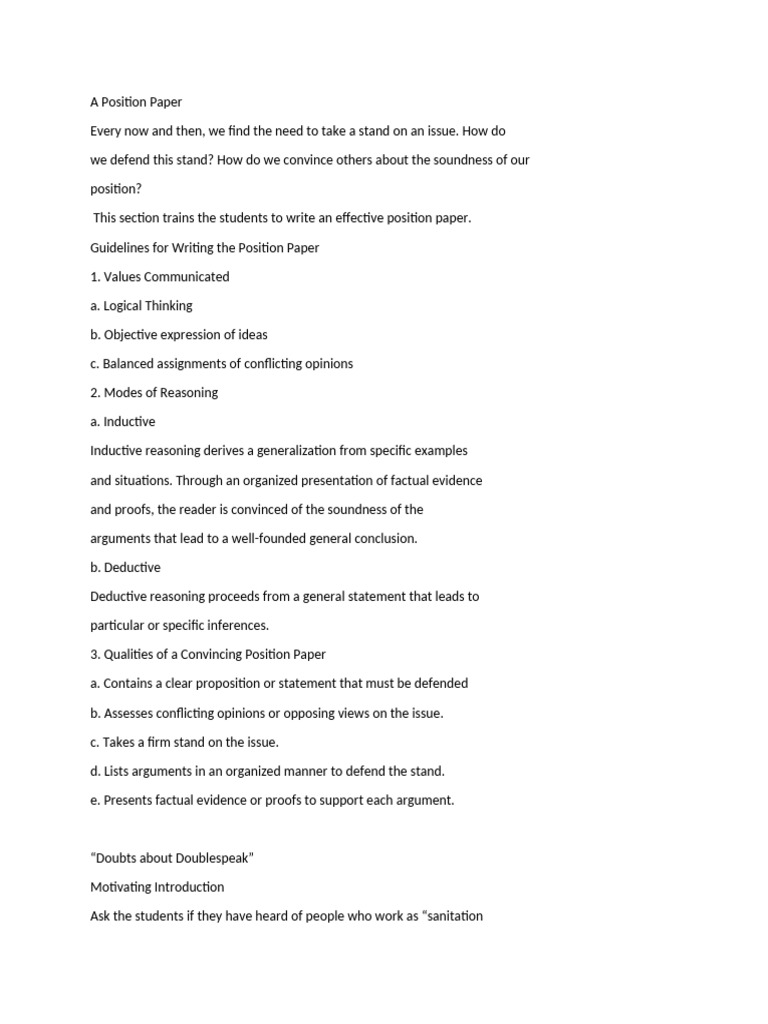 A Position Paper

Every now and then, we find the need to take a stand on an issue. How do we defend this stand? How do we convince others about the soundness of our position?

This section trains the students to write an effective position paper.

Guidelines for Writing the Position Paper

1. Values Communicated

a. Logical Thinking

b. Objective expression of ideas

c. Balanced assignments of conflicting opinions

2. Modes of Reasoning

a. Inductive

Inductive reasoning derives a generalization from specific examples and situations. Through an organized presentation of factual evidence and proofs, the reader is convinced of the soundness of the arguments that lead to a well-founded general conclusion.

b. Deductive

Deductive reasoning proceeds from a general statement that leads to particular or specific inferences.

3. Qualities of a Convincing Position Paper

a. Contains a clear proposition or statement that must be defended

b. Assesses conflicting opinions or opposing views on the issue.

c. Takes a firm stand on the issue.

d. Lists arguments in an organized manner to defend the stand.

e. Presents factual evidence or proofs to support each argument.

“Doubts about Doublespeak”

Motivating Introduction

Ask the students if they have heard of people who work as “sanitation